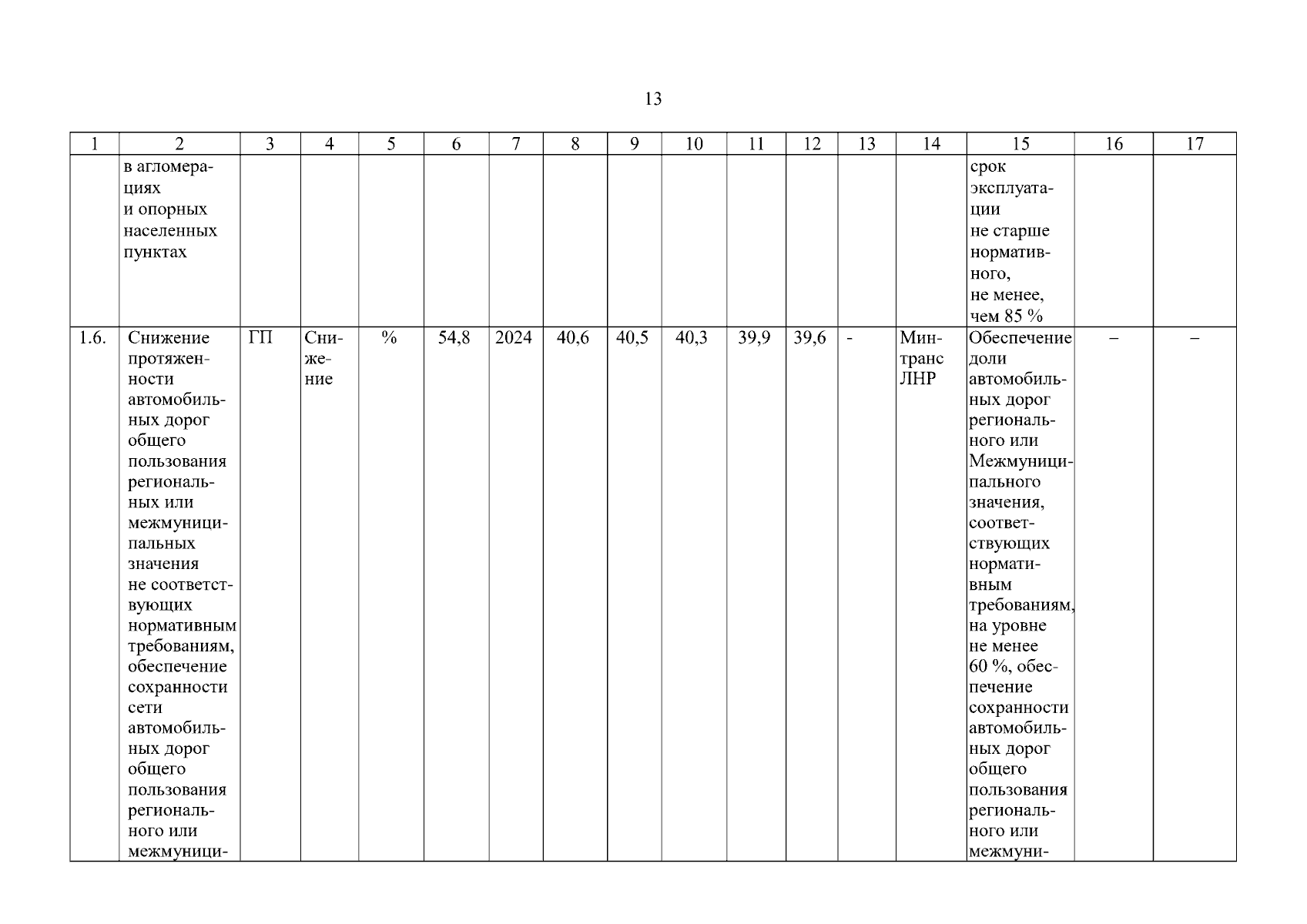 13

| 1 | 2 | 3 | 4 | 5 | 6 | 7 | 8 | 9 | 10 | 11 | 12 | 13 | 14 | 15 | 16 | 17 |
|---|---|---|---|---|---|---|---|---|---|---|---|---|---|---|---|---|
| | в агломерациях и опорных населенных пунктах | | | | | | | | | | | | | срок эксплуатации не старше нормативного, не менее, чем 85 % | | |
| 1.6. | Снижение протяженности автомобильных дорог общего пользования региональных или межмуниципальных значения не соответствующих нормативным требованиям, обеспечение сохранности сети автомобильных дорог общего пользования регионального или межмуници- | ГП | Снижение | % | 54,8 | 2024 | 40,6 | 40,5 | 40,3 | 39,9 | 39,6 | - | Минтранс ЛНР | Обеспечение доли автомобильных дорог регионального или Межмуниципального значения, соответствующих нормативным требованиям, на уровне не менее 60 %, обеспечение сохранности автомобильных дорог общего пользования регионального или межмуни- | – | – |